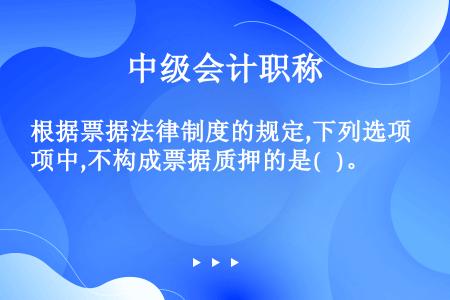 中级会计职称

根据票据法律制度的规定,下列选项中,不构成票据质押的是(  )。

▶ ▶ ▶